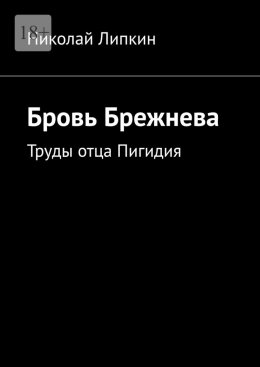 18+

Николай Липкин

Бровь Брежнева

Труды отца Пигидия